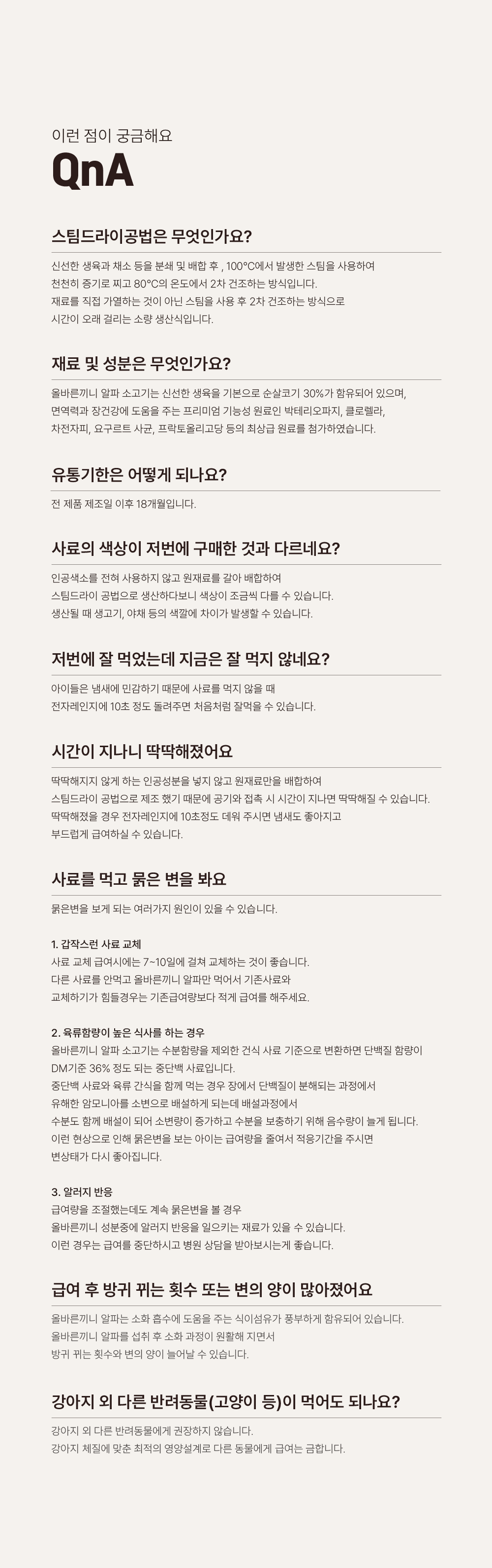 이런 점이 궁금해요

QnA

스팀드라이공법은 무엇인가요?

신선한 생육과 채소 등을 분쇄 및 배합 후 , 100°C에서 발생한 스팀을 사용하여 천천히 증기로 찌고 80°C의 온도에서 2차 건조하는 방식입니다. 재료를 직접 가열하는 것이 아닌 스팀을 사용 후 2차 건조하는 방식으로 시간이 오래 걸리는 소량 생산식입니다.

재료 및 성분은 무엇인가요?

올바른끼니 알파 소고기는 신선한 생육을 기본으로 순살코기 30%가 함유되어 있으며, 면역력과 장건강에 도움을 주는 프리미엄 기능성 원료인 박테리오파지, 클로렐라, 차전자피, 요구르트 사균, 프락토올리고당 등의 최상급 원료를 첨가하였습니다.

유통기한은 어떻게 되나요?

전 제품 제조일 이후 18개월입니다.

사료의 색상이 저번에 구매한 것과 다르네요?

인공색소를 전혀 사용하지 않고 원재료를 갈아 배합하여 스팀드라이 공법으로 생산하다보니 색상이 조금씩 다를 수 있습니다. 생산될 때 생고기, 야채 등의 색깔에 차이가 발생할 수 있습니다.

저번에 잘 먹었는데 지금은 잘 먹지 않네요?

아이들은 냄새에 민감하기 때문에 사료를 먹지 않을 때 전자레인지에 10초 정도 돌려주면 처음처럼 잘먹을 수 있습니다.

시간이 지나니 딱딱해졌어요

딱딱해지지 않게 하는 인공성분을 넣지 않고 원재료만을 배합하여 스팀드라이 공법으로 제조 했기 때문에 공기와 접촉 시 시간이 지나면 딱딱해질 수 있습니다. 딱딱해졌을 경우 전자레인지에 10초정도 데워 주시면 냄새도 좋아지고 부드럽게 급여하실 수 있습니다.

사료를 먹고 묽은 변을 봐요

묽은변을 보게 되는 여러가지 원인이 있을 수 있습니다.

1. 갑작스런 사료 교체
사료 교체 급여시에는 7~10일에 걸쳐 교체하는 것이 좋습니다. 다른 사료를 안먹고 올바른끼니 알파만 먹어서 기존사료와 교체하기가 힘들경우는 기존급여량보다 적게 급여를 해주세요.

2. 육류함량이 높은 식사를 하는 경우
올바른끼니 알파 소고기는 수분함량을 제외한 건식 사료 기준으로 변환하면 단백질 함량이 DM기준 36% 정도 되는 중단백 사료입니다. 중단백 사료와 육류 간식을 함께 먹는 경우 장에서 단백질이 분해되는 과정에서 유해한 암모니아를 소변으로 배설하게 되는데 배설과정에서 수분도 함께 배설이 되어 소변량이 증가하고 수분을 보충하기 위해 음수량이 늘게 됩니다. 이런 현상으로 인해 묽은변을 보는 아이는 급여량을 줄여서 적응기간을 주시면 변상태가 다시 좋아집니다.

3. 알러지 반응
급여량을 조절했는데도 계속 묽은변을 볼 경우 올바른끼니 성분중에 알러지 반응을 일으키는 재료가 있을 수 있습니다. 이런 경우는 급여를 중단하시고 병원 상담을 받아보시는게 좋습니다.

급여 후 방귀 뀌는 횟수 또는 변의 양이 많아졌어요

올바른끼니 알파는 소화 흡수에 도움을 주는 식이섬유가 풍부하게 함유되어 있습니다. 올바른끼니 알파를 섭취 후 소화 과정이 원활해 지면서 방귀 뀌는 횟수와 변의 양이 늘어날 수 있습니다.

강아지 외 다른 반려동물(고양이 등)이 먹어도 되나요?

강아지 외 다른 반려동물에게 권장하지 않습니다. 강아지 체질에 맞춘 최적의 영양설계로 다른 동물에게 급여는 금합니다.